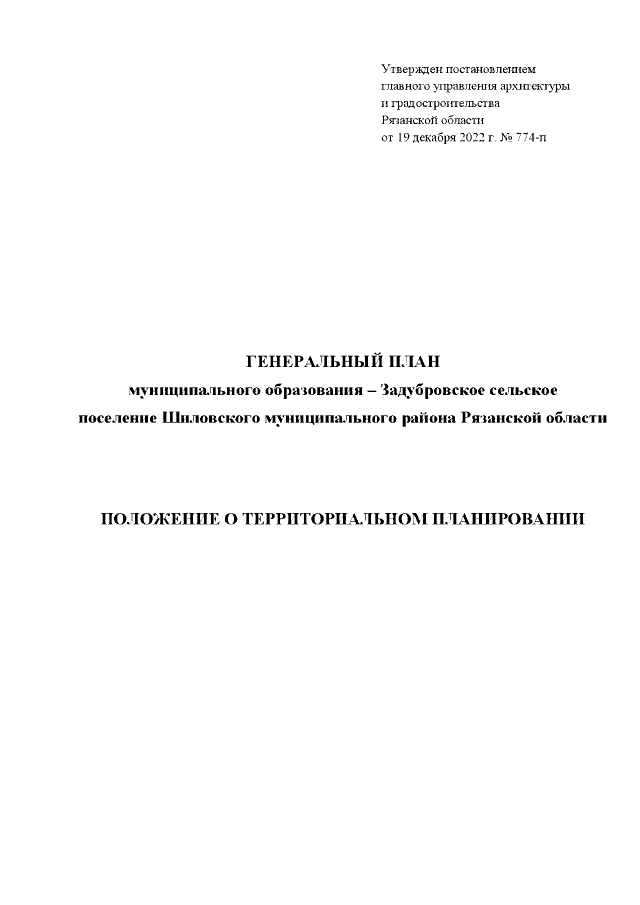 Утвержден постановлением
главного управления архитектуры
и градостроительства
Рязанской области
от 19 декабря 2022 г. № 774-п

ГЕНЕРАЛЬНЫЙ ПЛАН
муниципального образования – Задубровское сельское поселение Шиловского муниципального района Рязанской области

ПОЛОЖЕНИЕ О ТЕРРИТОРИАЛЬНОМ ПЛАНИРОВАНИИ